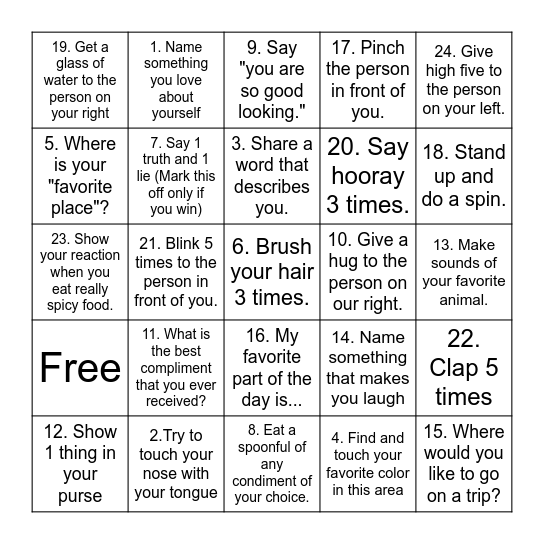 | | | | | |
|---|---|---|---|---|
| 19. Get a glass of water to the person on your right | 1. Name something you love about yourself | 9. Say "you are so good looking." | 17. Pinch the person in front of you. | 24. Give high five to the person on your left. |
| 5. Where is your "favorite place"? | 7. Say 1 truth and 1 lie (Mark this off only if you win) | 3. Share a word that describes you. | 20. Say hooray 3 times. | 18. Stand up and do a spin. |
| 23. Show your reaction when you eat really spicy food. | 21. Blink 5 times to the person in front of you. | 6. Brush your hair 3 times. | 10. Give a hug to the person on our right. | 13. Make sounds of your favorite animal. |
| Free | 11. What is the best compliment that you ever received? | 16. My favorite part of the day is... | 14. Name something that makes you laugh | 22. Clap 5 times |
| 12. Show 1 thing in your purse | 2.Try to touch your nose with your tongue | 8. Eat a spoonful of any condiment of your choice. | 4. Find and touch your favorite color in this area | 15. Where would you like to go on a trip? |